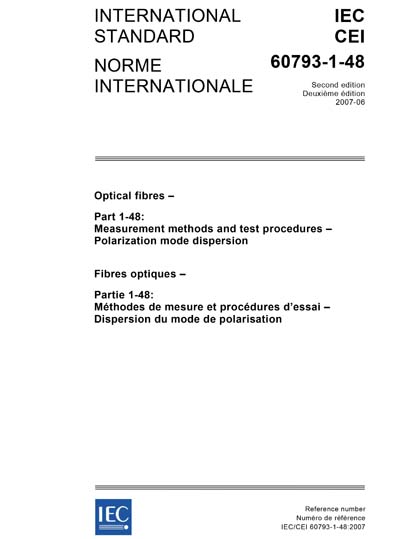 INTERNATIONAL STANDARD

NORME INTERNATIONALE

IEC
CEI

60793-1-48

Second edition
Deuxième édition
2007-06

Optical fibres –

Part 1-48:
Measurement methods and test procedures – Polarization mode dispersion

Fibres optiques –

Partie 1-48:
Méthodes de mesure et procédures d'essai – Dispersion du mode de polarisation

IEC

Reference number
Numéro de référence
IEC/CEI 60793-1-48:2007